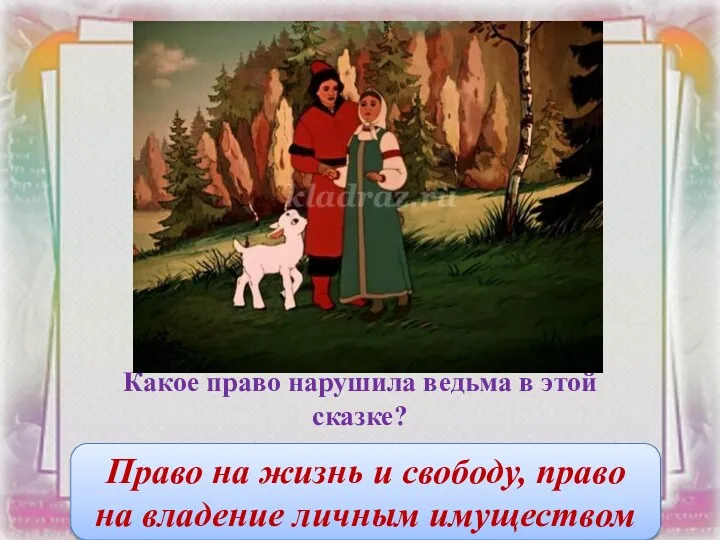 kladraz.ru

Какое право нарушила ведьма в этой сказке?

Право на жизнь и свободу, право на владение личным имуществом